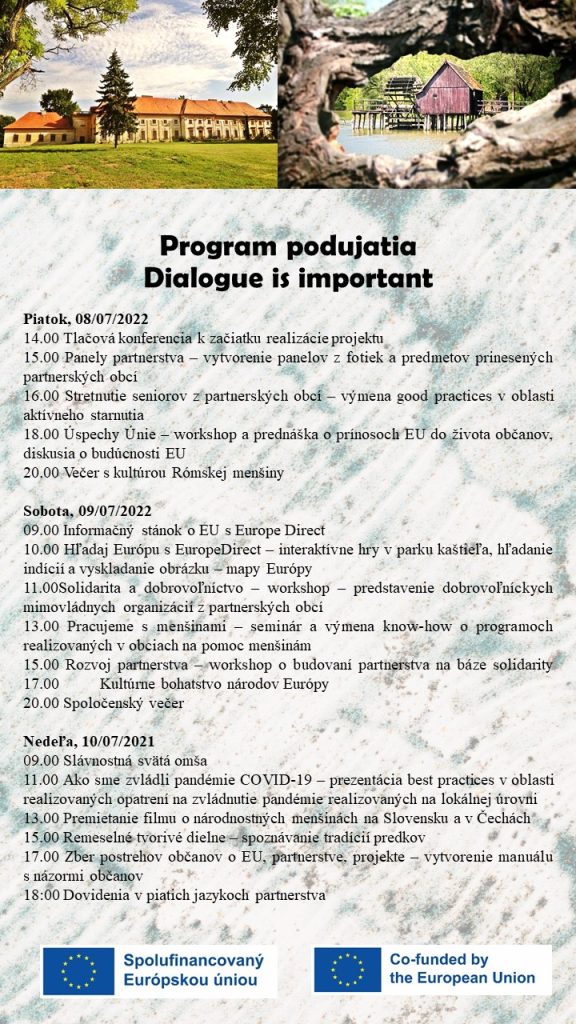 Program podujatia
Dialogue is important

Piatok, 08/07/2022
14.00 Tlačová konferencia k začiatku realizácie projektu
15.00 Panely partnerstva – vytvorenie panelov z fotiek a predmetov prinesených partnerských obcí
16.00 Stretnutie seniorov z partnerských obcí – výmena good practices v oblasti aktívneho starnutia
18.00 Úspechy Únie – workshop a prednáška o prínosoch EU do života občanov, diskusia o budúcnosti EU
20.00 Večer s kultúrou Rómskej menšiny

Sobota, 09/07/2022
09.00 Informačný stánok o EU s Europe Direct
10.00 Hľadaj Európu s EuropeDirect – interaktívne hry v parku kaštieľa, hľadanie indícií a vyskladanie obrázku – mapy Európy
11.00Solidarita a dobrovoľníctvo – workshop – predstavenie dobrovoľníckych mimovládnych organizácií z partnerských obcí
13.00 Pracujeme s menšinami – seminár a výmena know-how o programoch realizovaných v obciach na pomoc menšinám
15.00 Rozvoj partnerstva – workshop o budovaní partnerstva na báze solidarity
17.00 Kultúrne bohatstvo národov Európy
20.00 Spoločenský večer

Nedeľa, 10/07/2021
09.00 Slávnostná svätá omša
11.00 Ako sme zvládli pandémie COVID-19 – prezentácia best practices v oblasti realizovaných opatrení na zvládnutie pandémie realizovaných na lokálnej úrovni
13.00 Premietanie filmu o národnostných menšinách na Slovensku a v Čechách
15.00 Remeselné tvorivé dielne – spoznávanie tradícií predkov
17.00 Zber postrehov občanov o EU, partnerstve, projekte – vytvorenie manuálu s názormi občanov
18:00 Dovidenia v piatich jazykoch partnerstva

Spolufinancovaný Európskou úniou

Co-funded by the European Union